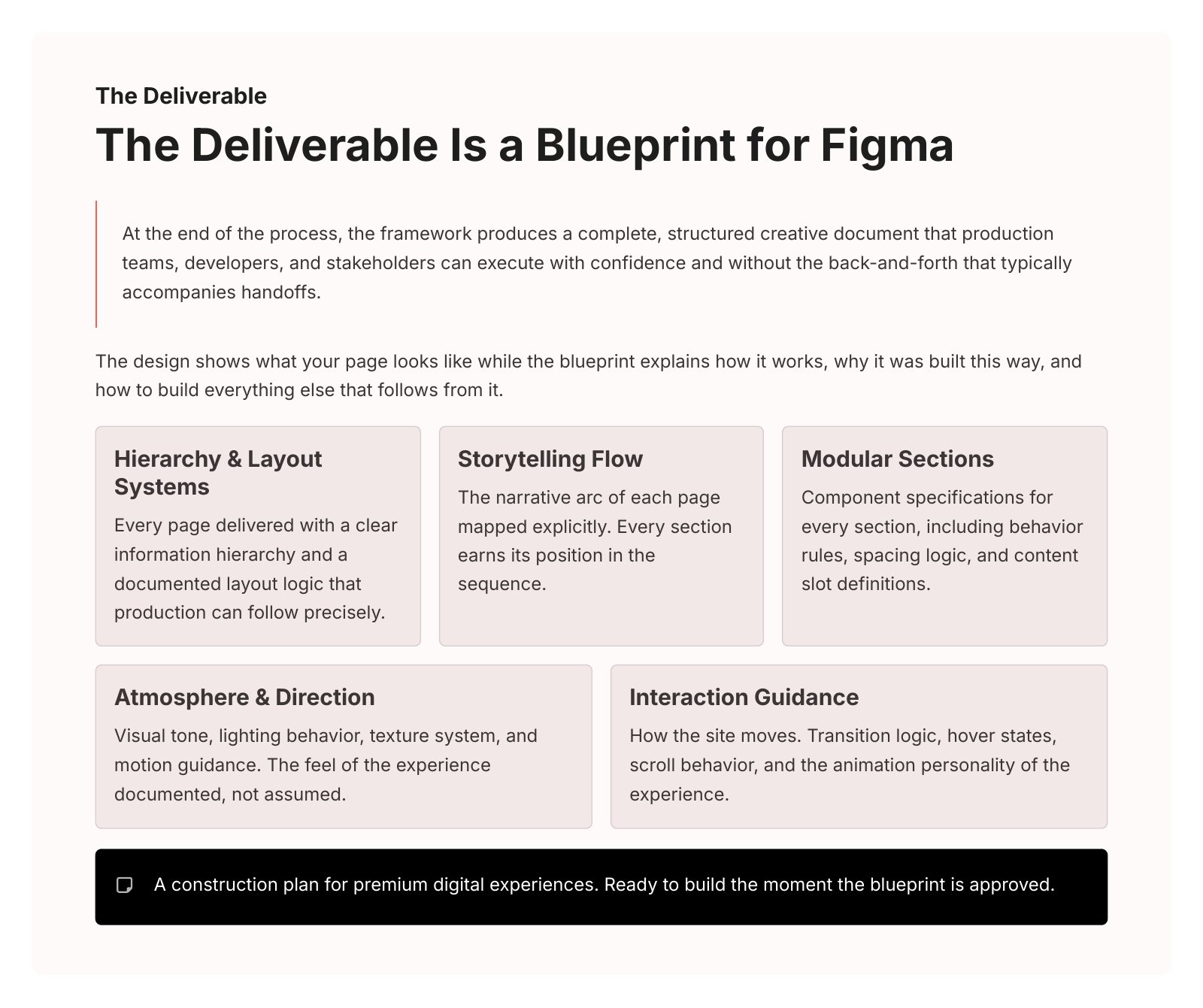 The Deliverable

The Deliverable Is a Blueprint for Figma

At the end of the process, the framework produces a complete, structured creative document that production teams, developers, and stakeholders can execute with confidence and without the back-and-forth that typically accompanies handoffs.

The design shows what your page looks like while the blueprint explains how it works, why it was built this way, and how to build everything else that follows from it.

Hierarchy & Layout Systems

Every page delivered with a clear information hierarchy and a documented layout logic that production can follow precisely.

Storytelling Flow

The narrative arc of each page mapped explicitly. Every section earns its position in the sequence.

Modular Sections

Component specifications for every section, including behavior rules, spacing logic, and content slot definitions.

Atmosphere & Direction

Visual tone, lighting behavior, texture system, and motion guidance. The feel of the experience documented, not assumed.

Interaction Guidance

How the site moves. Transition logic, hover states, scroll behavior, and the animation personality of the experience.

A construction plan for premium digital experiences. Ready to build the moment the blueprint is approved.